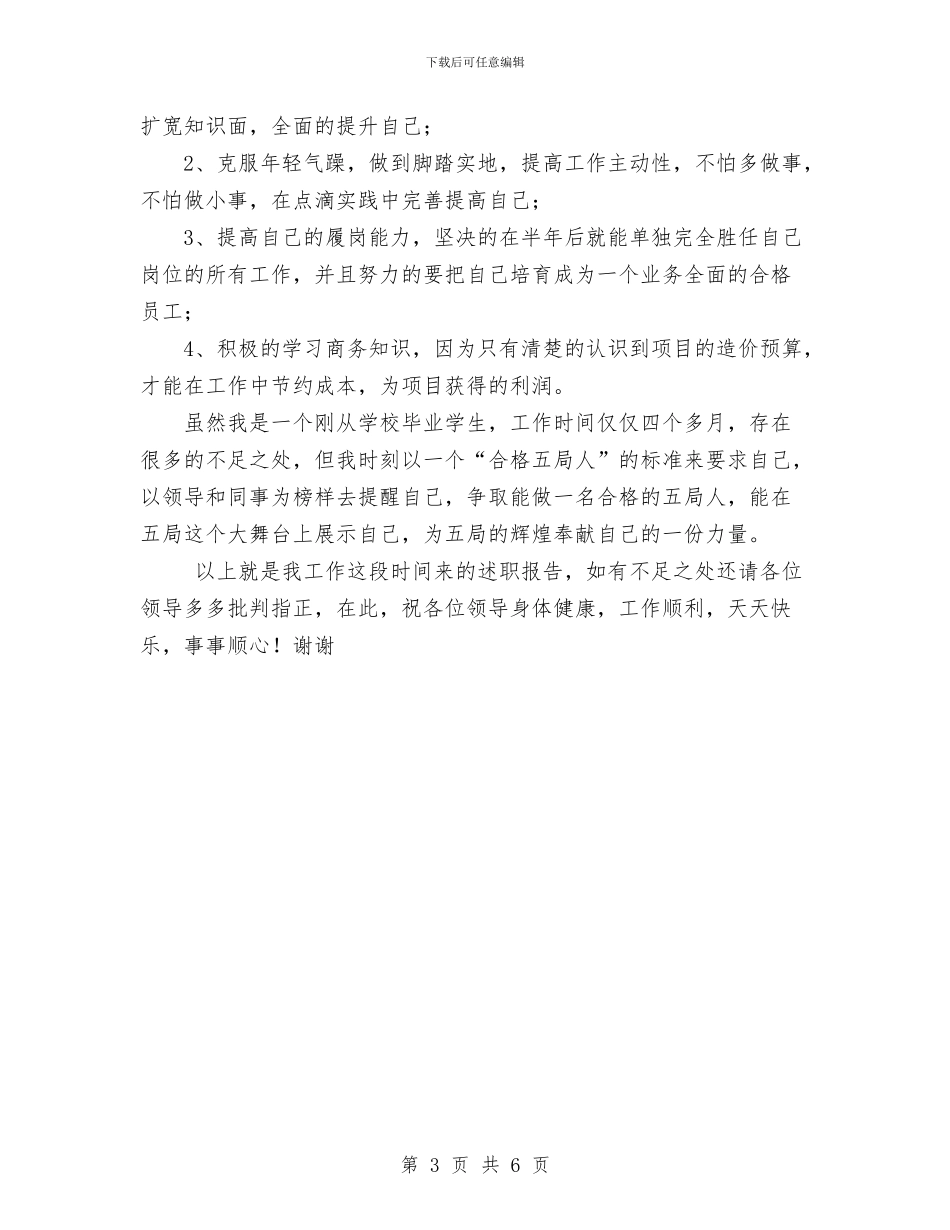 下载后可任意编辑

扩宽知识面，全面的提升自己；

2、克服年轻气躁，做到脚踏实地，提高工作主动性，不怕多做事，不怕做小事，在点滴实践中完善提高自己；

3、提高自己的履岗能力，坚决的在半年后就能单独完全胜任自己岗位的所有工作，并且努力的要把自己培育成为一个业务全面的合格员工；

4、积极的学习商务知识，因为只有清楚的认识到项目的造价预算，才能在工作中节约成本，为项目获得的利润。

虽然我是一个刚从学校毕业学生，工作时间仅仅四个多月，存在很多的不足之处，但我时刻以一个“合格五局人”的标准来要求自己，以领导和同事为榜样去提醒自己，争取能做一名合格的五局人，能在五局这个大舞台上展示自己，为五局的辉煌奉献自己的一份力量。

以上就是我工作这段时间来的述职报告，如有不足之处还请各位领导多多批判指正，在此，祝各位领导身体健康，工作顺利，天天快乐，事事顺心！谢谢

第 3 页 共 6 页